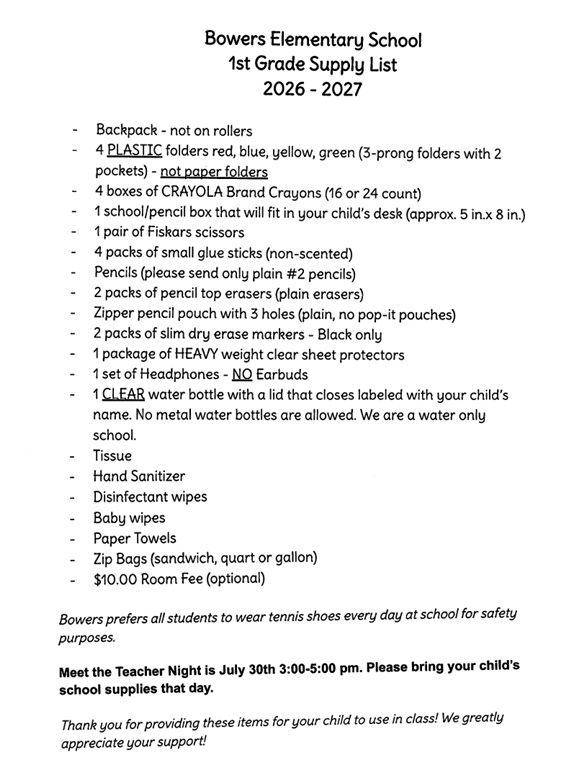 Bowers Elementary School
1st Grade Supply List
2026 - 2027

- Backpack - not on rollers
- 4 PLASTIC folders red, blue, yellow, green (3-prong folders with 2 pockets) - not paper folders
- 4 boxes of CRAYOLA Brand Crayons (16 or 24 count)
- 1 school/pencil box that will fit in your child's desk (approx. 5 in.x 8 in.)
- 1 pair of Fiskars scissors
- 4 packs of small glue sticks (non-scented)
- Pencils (please send only plain #2 pencils)
- 2 packs of pencil top erasers (plain erasers)
- Zipper pencil pouch with 3 holes (plain, no pop-it pouches)
- 2 packs of slim dry erase markers - Black only
- 1 package of HEAVY weight clear sheet protectors
- 1 set of Headphones - NO Earbuds
- 1 CLEAR water bottle with a lid that closes labeled with your child's name. No metal water bottles are allowed. We are a water only school.
- Tissue
- Hand Sanitizer
- Disinfectant wipes
- Baby wipes
- Paper Towels
- Zip Bags (sandwich, quart or gallon)
- $10.00 Room Fee (optional)

Bowers prefers all students to wear tennis shoes every day at school for safety purposes.

Meet the Teacher Night is July 30th 3:00-5:00 pm. Please bring your child's school supplies that day.

Thank you for providing these items for your child to use in class! We greatly appreciate your support!